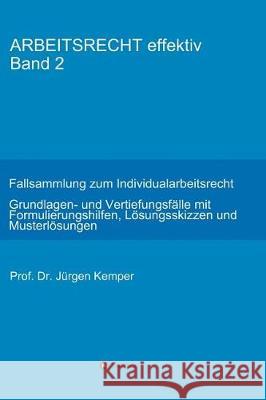 ARBEITSRECHT effektiv
Band 2

Fallsammlung zum Individualarbeitsrecht

Grundlagen- und Vertiefungsfälle mit Formulierungshilfen, Lösungsskizzen und Musterlösungen

Prof. Dr. Jürgen Kemper

Kraina Książek